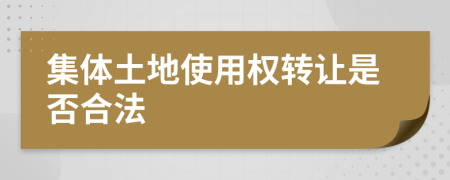 集体土地使用权转让是否合法